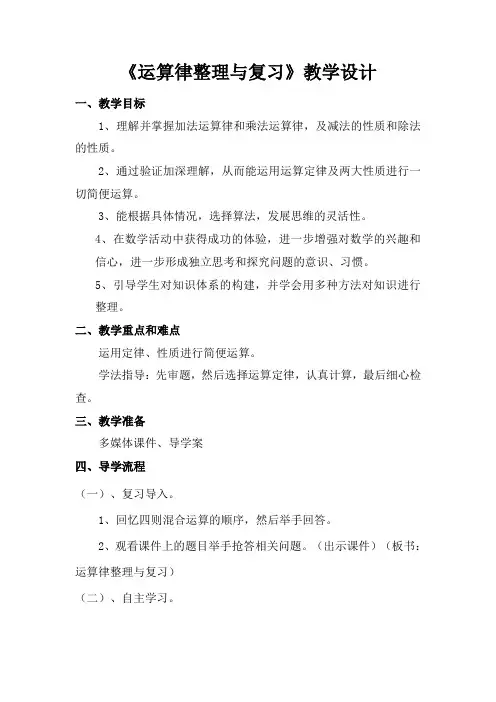 《运算律整理与复习》教学设计

一、教学目标

1、理解并掌握加法运算律和乘法运算律，及减法的性质和除法的性质。

2、通过验证加深理解，从而能运用运算定律及两大性质进行一切简便运算。

3、能根据具体情况，选择算法，发展思维的灵活性。

4、在数学活动中获得成功的体验，进一步增强对数学的兴趣和信心，进一步形成独立思考和探究问题的意识、习惯。

5、引导学生对知识体系的构建，并学会用多种方法对知识进行整理。

二、教学重点和难点

运用定律、性质进行简便运算。

学法指导：先审题，然后选择运算定律，认真计算，最后细心检查。

三、教学准备

多媒体课件、导学案

四、导学流程

（一）、复习导入。

1、回忆四则混合运算的顺序，然后举手回答。

2、观看课件上的题目举手抢答相关问题。（出示课件）（板书：运算律整理与复习）

（二）、自主学习。